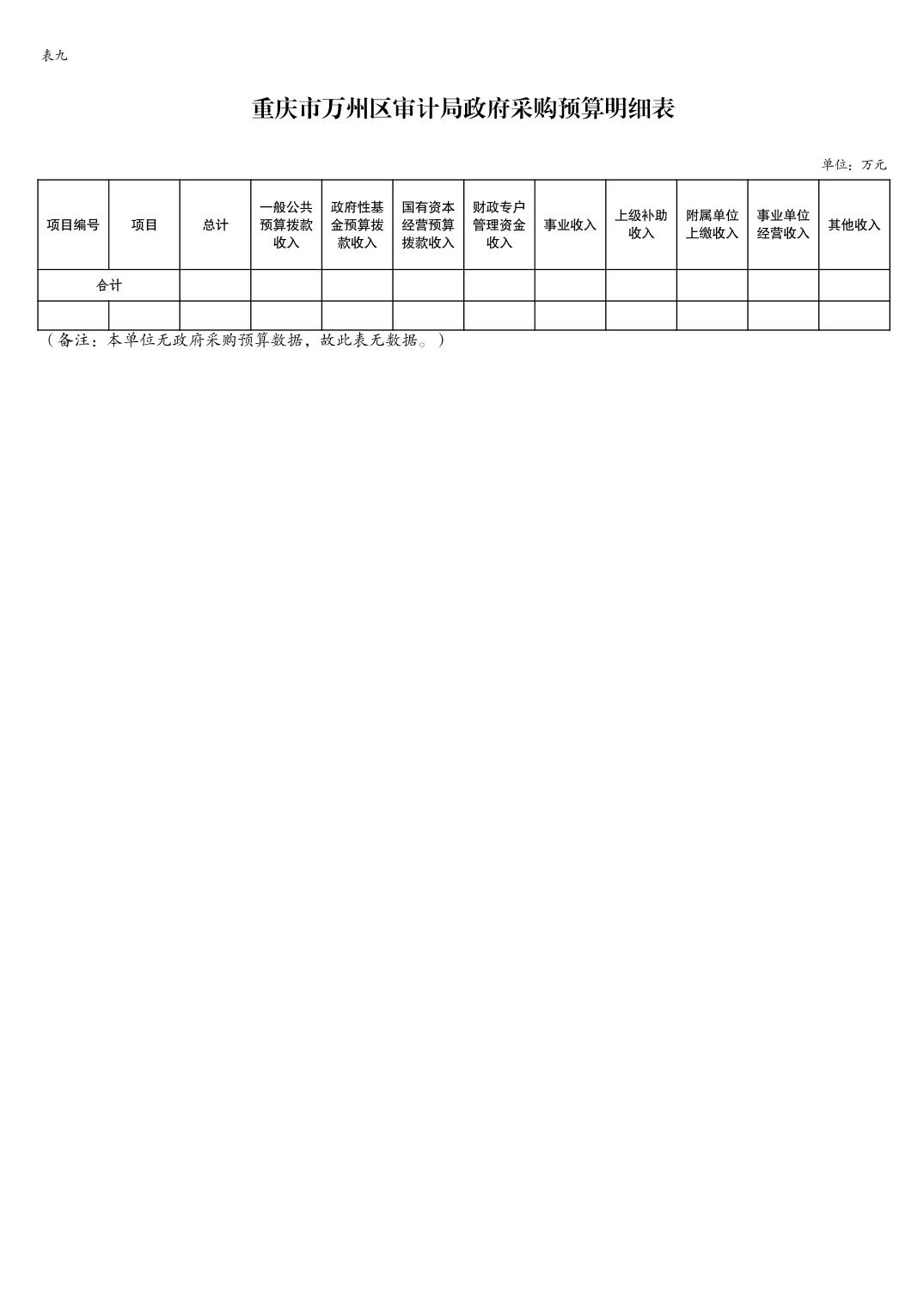 表九

重庆市万州区审计局政府采购预算明细表

单位：万元

| 项目编号 | 项目 | 总计 | 一般公共预算拨款收入 | 政府性基金预算拨款收入 | 国有资本经营预算拨款收入 | 财政专户管理资金收入 | 事业收入 | 上级补助收入 | 附属单位上缴收入 | 事业单位经营收入 | 其他收入 |
|---|---|---|---|---|---|---|---|---|---|---|---|
| 合计 | | | | | | | | | | | |
| | | | | | | | | | | | |

（备注：本单位无政府采购预算数据，故此表无数据。）